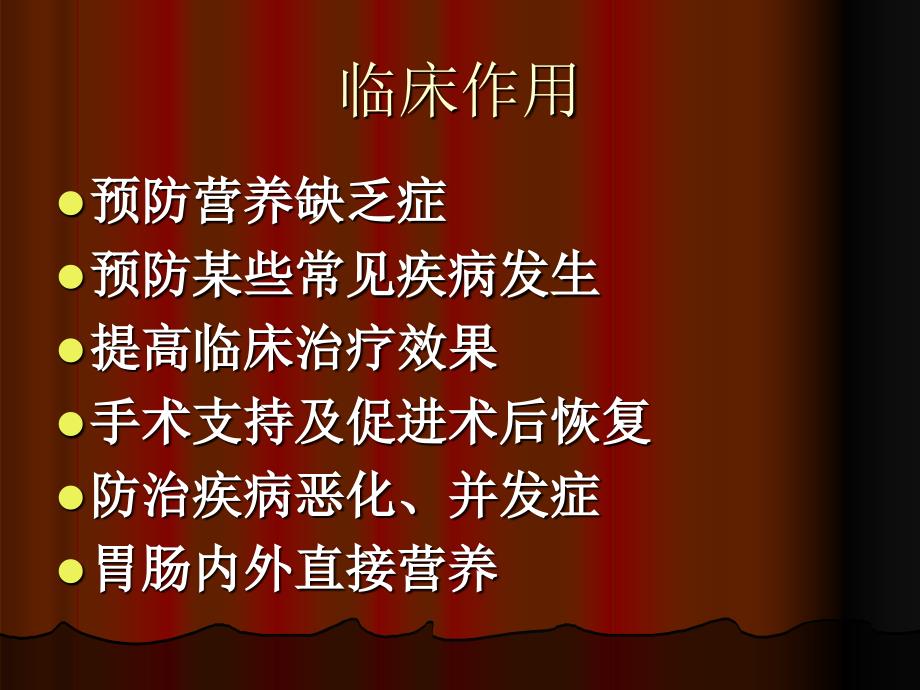 临床作用

- 预防营养缺乏症
- 预防某些常见疾病发生
- 提高临床治疗效果
- 手术支持及促进术后恢复
- 防治疾病恶化、并发症
- 胃肠内外直接营养